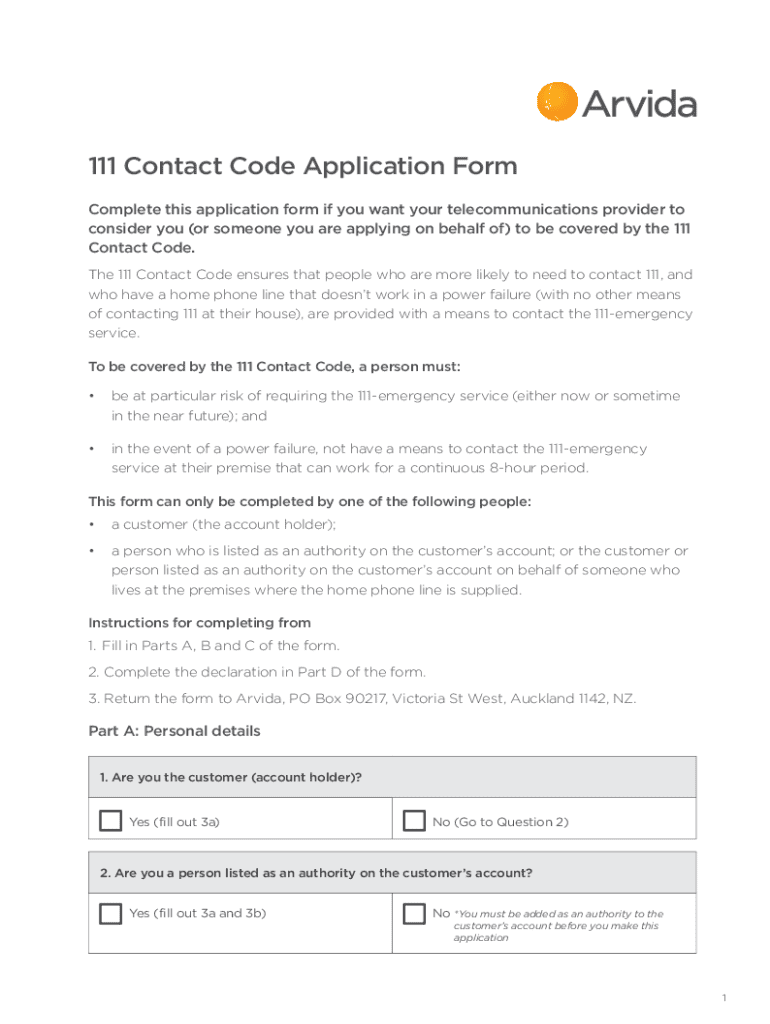 Arvida

111 Contact Code Application Form

Complete this application form if you want your telecommunications provider to consider you (or someone you are applying on behalf of) to be covered by the 111 Contact Code.

The 111 Contact Code ensures that people who are more likely to need to contact 111, and who have a home phone line that doesn't work in a power failure (with no other means of contacting 111 at their house), are provided with a means to contact the 111-emergency service.

To be covered by the 111 Contact Code, a person must:

• be at particular risk of requiring the 111-emergency service (either now or sometime in the near future); and

• in the event of a power failure, not have a means to contact the 111-emergency service at their premise that can work for a continuous 8-hour period.

This form can only be completed by one of the following people:

• a customer (the account holder);

• a person who is listed as an authority on the customer's account; or the customer or person listed as an authority on the customer's account on behalf of someone who lives at the premises where the home phone line is supplied.

Instructions for completing from

1. Fill in Parts A, B and C of the form.

2. Complete the declaration in Part D of the form.

3. Return the form to Arvida, PO Box 90217, Victoria St West, Auckland 1142, NZ.

Part A: Personal details

| 1. Are you the customer (account holder)? | |
|---|---|
| Yes (fill out 3a) | No (Go to Question 2) |

| 2. Are you a person listed as an authority on the customer's account? | |
|---|---|
| Yes (fill out 3a and 3b) | No *You must be added as an authority to the customer's account before you make this application |

1